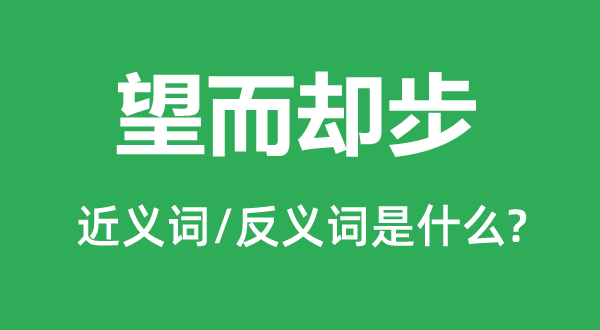 望而却步

近义词/反义词是什么?